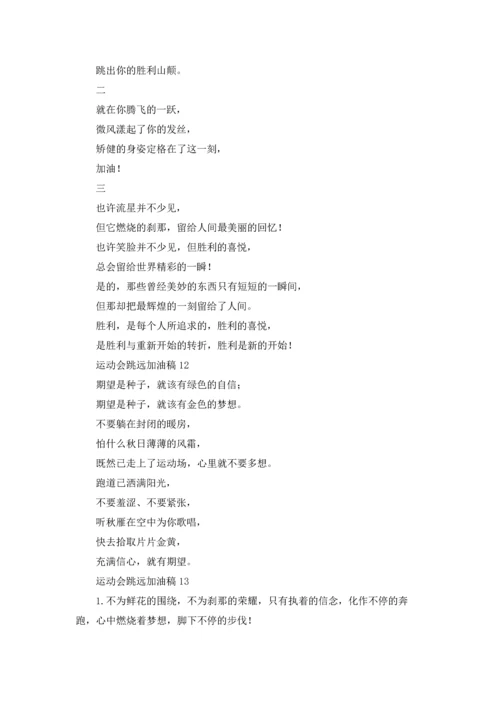 跳出你的胜利山颠。

二

就在你腾飞的一跃，

微风漾起了你的发丝，

矫健的身姿定格在了这一刻，

加油！

三

也许流星并不少见，

但它燃烧的刹那，留给人间最美丽的回忆！

也许笑脸并不少见，但胜利的喜悦，

总会留给世界精彩的一瞬！

是的，那些曾经美妙的东西只有短短的一瞬间，

但那却把最辉煌的一刻留给了人间。

胜利，是每个人所追求的，胜利的喜悦，

是胜利与重新开始的转折，胜利是新的开始！

运动会跳远加油稿 12

期望是种子，就该有绿色的自信；

期望是种子，就该有金色的梦想。

不要躺在封闭的暖房，

怕什么秋日薄薄的风霜，

既然已走上了运动场，心里就不要多想。

跑道已洒满阳光，

不要羞涩、不要紧张，

听秋雁在空中为你歌唱，

快去拾取片片金黄，

充满信心，就有期望。

运动会跳远加油稿 13

1. 不为鲜花的围绕，不为刹那的荣耀，只有执着的信念，化作不停的奔跑，心中燃烧着梦想，脚下不停的步伐！